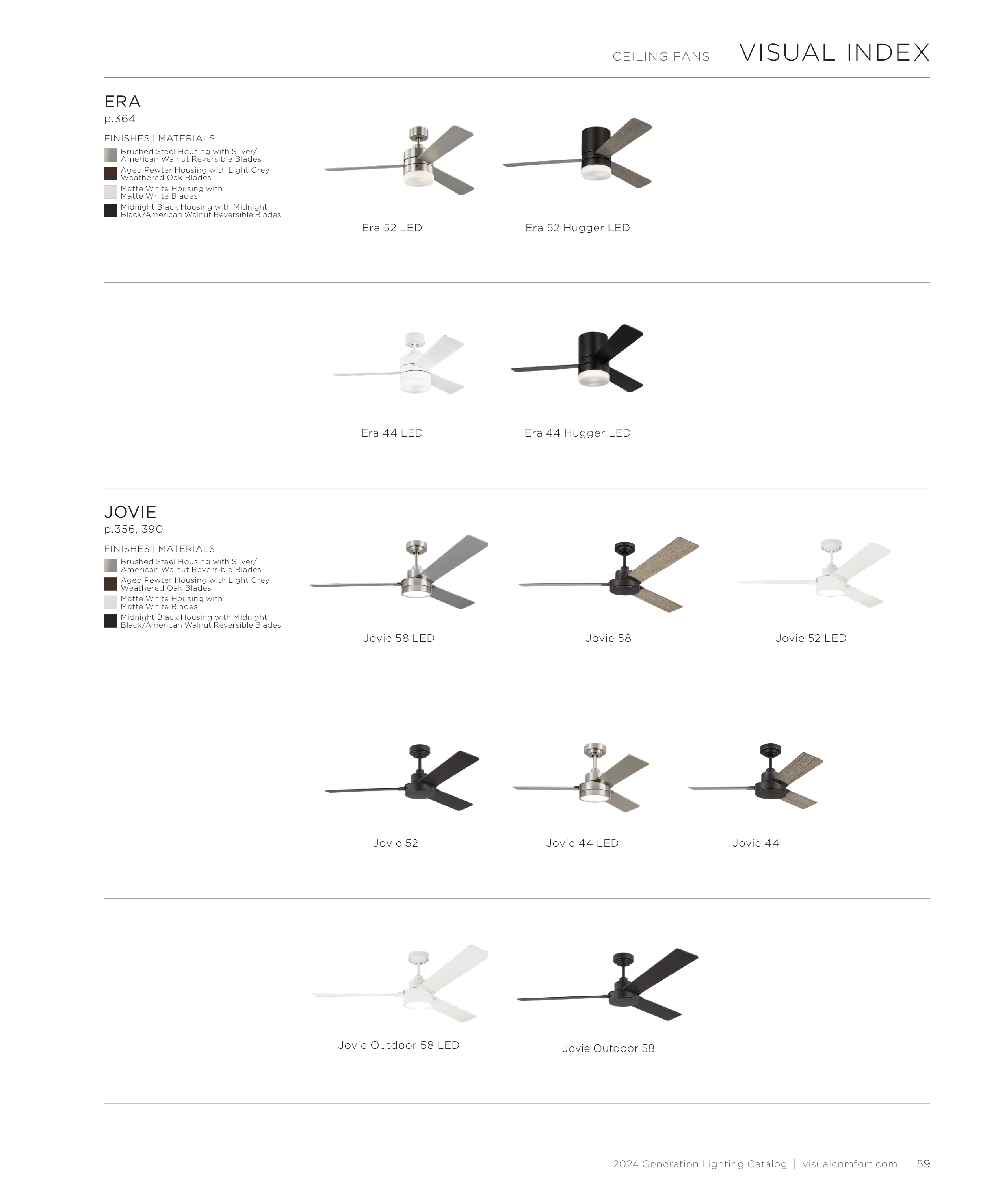 CEILING FANS VISUAL INDEX

ERA
p.364

FINISHES | MATERIALS
Brushed Steel Housing with Silver/ American Walnut Reversible Blades
Aged Pewter Housing with Light Grey Weathered Oak Blades
Matte White Housing with Matte White Blades
Midnight Black Housing with Midnight Black/American Walnut Reversible Blades

Era 52 LED

Era 52 Hugger LED

Era 44 LED

Era 44 Hugger LED

JOVIE
p.356, 390

FINISHES | MATERIALS
Brushed Steel Housing with Silver/ American Walnut Reversible Blades
Aged Pewter Housing with Light Grey Weathered Oak Blades
Matte White Housing with Matte White Blades
Midnight Black Housing with Midnight Black/American Walnut Reversible Blades

Jovie 58 LED

Jovie 58

Jovie 52 LED

Jovie 52

Jovie 44 LED

Jovie 44

Jovie Outdoor 58 LED

Jovie Outdoor 58

2024 Generation Lighting Catalog | visualcomfort.com 59